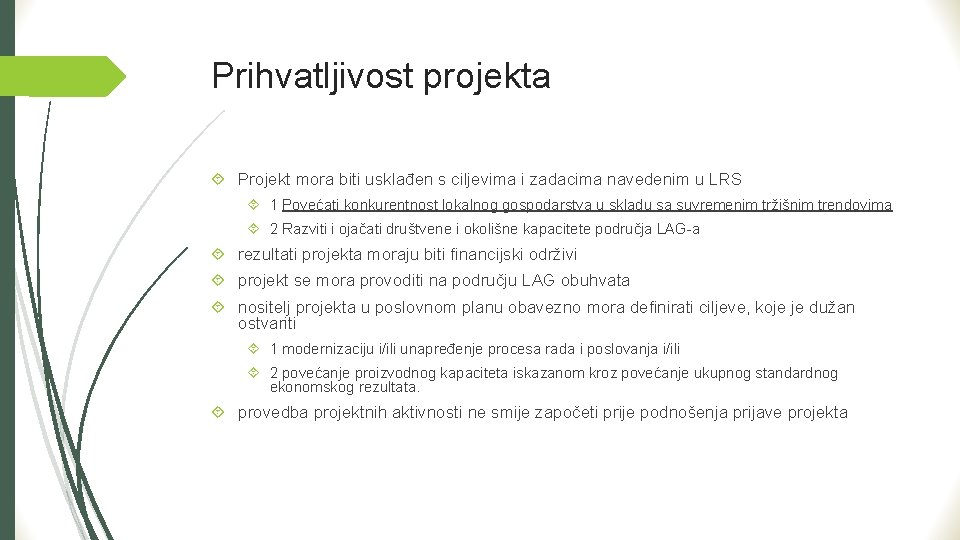 Prihvatljivost projekta

Projekt mora biti usklađen s ciljevima i zadacima navedenim u LRS

1 Povećati konkurentnost lokalnog gospodarstva u skladu sa suvremenim tržišnim trendovima

2 Razviti i ojačati društvene i okolišne kapacitete područja LAG-a

rezultati projekta moraju biti financijski održivi

projekt se mora provoditi na području LAG obuhvata

nositelj projekta u poslovnom planu obavezno mora definirati ciljeve, koje je dužan ostvariti

1 modernizaciju i/ili unapređenje procesa rada i poslovanja i/ili

2 povećanje proizvodnog kapaciteta iskazanom kroz povećanje ukupnog standardnog ekonomskog rezultata.

provedba projektnih aktivnosti ne smije započeti prije podnošenja prijave projekta